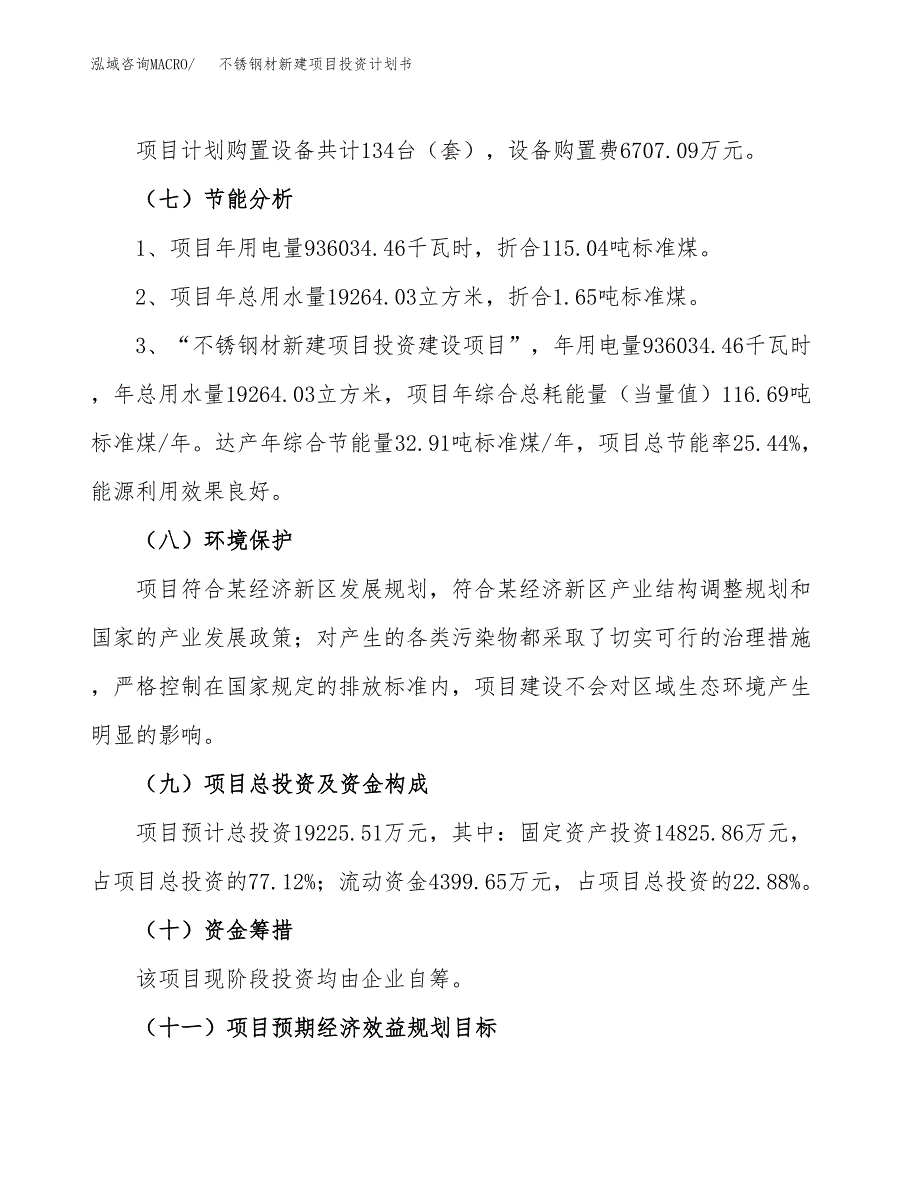 泓域咨询MACRO/　不锈钢材新建项目投资计划书

项目计划购置设备共计134台（套），设备购置费6707.09万元。

（七）节能分析

1、项目年用电量936034.46千瓦时，折合115.04吨标准煤。

2、项目年总用水量19264.03立方米，折合1.65吨标准煤。

3、“不锈钢材新建项目投资建设项目”，年用电量936034.46千瓦时，年总用水量19264.03立方米，项目年综合总耗能量（当量值）116.69吨标准煤/年。达产年综合节能量32.91吨标准煤/年，项目总节能率25.44%，能源利用效果良好。

（八）环境保护

项目符合某经济新区发展规划，符合某经济新区产业结构调整规划和国家的产业发展政策；对产生的各类污染物都采取了切实可行的治理措施，严格控制在国家规定的排放标准内，项目建设不会对区域生态环境产生明显的影响。

（九）项目总投资及资金构成

项目预计总投资19225.51万元，其中：固定资产投资14825.86万元，占项目总投资的77.12%；流动资金4399.65万元，占项目总投资的22.88%。

（十）资金筹措

该项目现阶段投资均由企业自筹。

（十一）项目预期经济效益规划目标